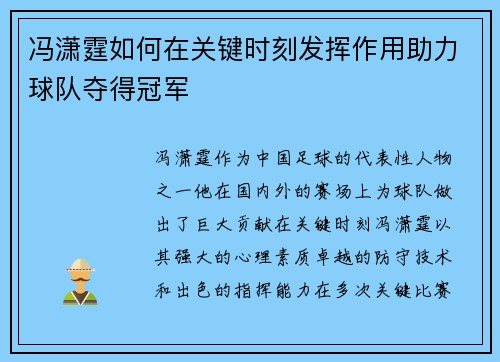 冯潇霆如何在关键时刻发挥作用助力球队夺得冠军

冯潇霆作为中国足球的代表性人物之一他在国内外的赛场上为球队做出了巨大贡献在关键时刻冯潇霆以其强大的心理素质卓越的防守技术和出色的指挥能力在多次关键比赛